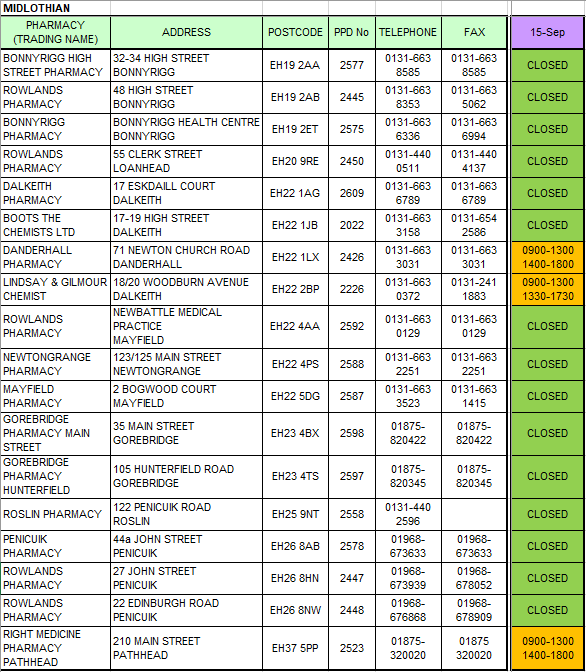 MIDLOTHIAN

| PHARMACY (TRADING NAME) | ADDRESS | POSTCODE | PPD No | TELEPHONE | FAX | 15-Sep |
|---|---|---|---|---|---|---|
| BONNYRIGG HIGH STREET PHARMACY | 32-34 HIGH STREET BONNYRIGG | EH19 2AA | 2577 | 0131-663 8585 | 0131-663 8585 | CLOSED |
| ROWLANDS PHARMACY | 48 HIGH STREET BONNYRIGG | EH19 2AB | 2445 | 0131-663 8353 | 0131-663 5062 | CLOSED |
| BONNYRIGG PHARMACY | BONNYRIGG HEALTH CENTRE BONNYRIGG | EH19 2ET | 2575 | 0131-663 6336 | 0131-663 6994 | CLOSED |
| ROWLANDS PHARMACY | 55 CLERK STREET LOANHEAD | EH20 9RE | 2450 | 0131-440 0511 | 0131-440 4137 | CLOSED |
| DALKEITH PHARMACY | 17 ESKDAILL COURT DALKEITH | EH22 1AG | 2609 | 0131-663 6789 | 0131-663 6789 | CLOSED |
| BOOTS THE CHEMISTS LTD | 17-19 HIGH STREET DALKEITH | EH22 1JB | 2022 | 0131-663 3158 | 0131-654 2586 | CLOSED |
| DANDERHALL PHARMACY | 71 NEWTON CHURCH ROAD DANDERHALL | EH22 1LX | 2426 | 0131-663 3031 | 0131-663 3031 | 0900-1300 1400-1800 |
| LINDSAY & GILMOUR CHEMIST | 18/20 WOODBURN AVENUE DALKEITH | EH22 2BP | 2226 | 0131-663 0372 | 0131-241 1883 | 0900-1300 1330-1730 |
| ROWLANDS PHARMACY | NEWBATTLE MEDICAL PRACTICE MAYFIELD | EH22 4AA | 2592 | 0131-663 0129 | 0131-663 0129 | CLOSED |
| NEWTONGRANGE PHARMACY | 123/125 MAIN STREET NEWTONGRANGE | EH22 4PS | 2588 | 0131-663 2251 | 0131-663 2251 | CLOSED |
| MAYFIELD PHARMACY | 2 BOGWOOD COURT MAYFIELD | EH22 5DG | 2587 | 0131-663 3523 | 0131-663 1415 | CLOSED |
| GOREBRIDGE PHARMACY MAIN STREET | 35 MAIN STREET GOREBRIDGE | EH23 4BX | 2598 | 01875-820422 | 01875-820422 | CLOSED |
| GOREBRIDGE PHARMACY HUNTERFIELD | 105 HUNTERFIELD ROAD GOREBRIDGE | EH23 4TS | 2597 | 01875-820345 | 01875-820345 | CLOSED |
| ROSLIN PHARMACY | 122 PENICUIK ROAD ROSLIN | EH25 9NT | 2558 | 0131-440 2596 | | CLOSED |
| PENICUIK PHARMACY | 44a JOHN STREET PENICUIK | EH26 8AB | 2578 | 01968-673633 | 01968-673633 | CLOSED |
| ROWLANDS PHARMACY | 27 JOHN STREET PENICUIK | EH26 8HN | 2447 | 01968-673939 | 01968-678052 | CLOSED |
| ROWLANDS PHARMACY | 22 EDINBURGH ROAD PENICUIK | EH26 8NW | 2448 | 01968-676868 | 01968-678909 | CLOSED |
| RIGHT MEDICINE PHARMACY PATHHEAD | 210 MAIN STREET PATHHEAD | EH37 5PP | 2523 | 01875-320020 | 01875 320020 | 0900-1300 1400-1800 |